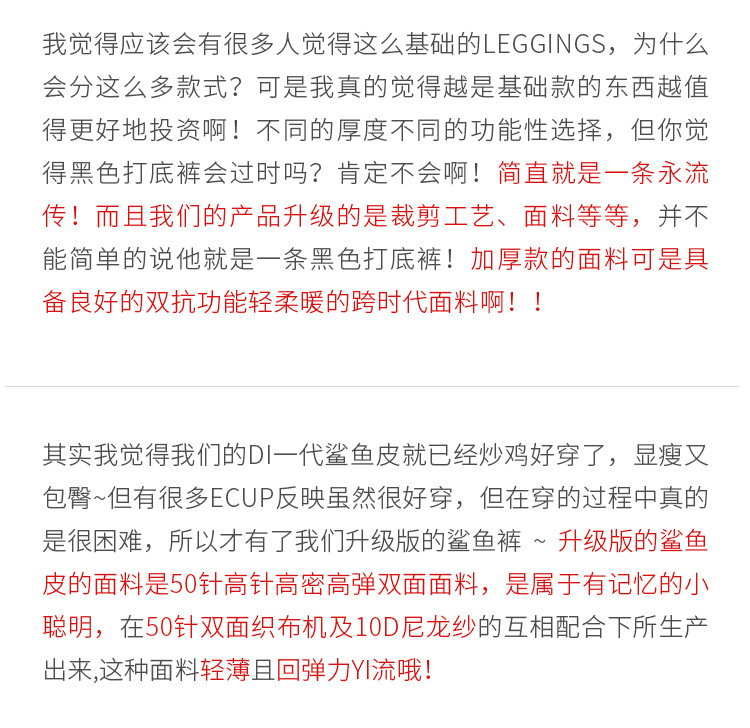 我觉得应该会有很多人觉得这么基础的LEGGINGS，为什么会分这么多款式？可是我真的觉得越是基础款的东西越值得更好地投资啊！不同的厚度不同的功能性选择，但你觉得黑色打底裤会过时吗？肯定不会啊！简直就是一条永流传！而且我们的产品升级的是裁剪工艺、面料等等，并不能简单的说他就是一条黑色打底裤！加厚款的面料可是具备良好的双抗功能轻柔暖的跨时代面料啊！！

其实我觉得我们的DI一代鲨鱼皮就已经炒鸡好穿了，显瘦又包臀~但有很多ECUP反映虽然很好穿，但在穿的过程中真的是很困难，所以才有了我们升级版的鲨鱼裤 ~ 升级版的鲨鱼皮的面料是50针高针高密高弹双面面料，是属于有记忆的小聪明，在50针双面织布机及10D尼龙纱的互相配合下所生产出来,这种面料轻薄且回弹力YI流哦！